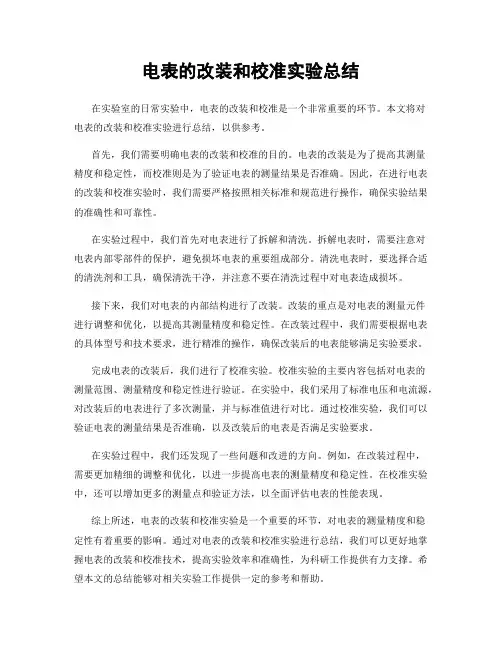 电表的改装和校准实验总结

在实验室的日常实验中，电表的改装和校准是一个非常重要的环节。本文将对电表的改装和校准实验进行总结，以供参考。

首先，我们需要明确电表的改装和校准的目的。电表的改装是为了提高其测量精度和稳定性，而校准则是为了验证电表的测量结果是否准确。因此，在进行电表的改装和校准实验时，我们需要严格按照相关标准和规范进行操作，确保实验结果的准确性和可靠性。

在实验过程中，我们首先对电表进行了拆解和清洗。拆解电表时，需要注意对电表内部零部件的保护，避免损坏电表的重要组成部分。清洗电表时，要选择合适的清洗剂和工具，确保清洗干净，并注意不要在清洗过程中对电表造成损坏。

接下来，我们对电表的内部结构进行了改装。改装的重点是对电表的测量元件进行调整和优化，以提高其测量精度和稳定性。在改装过程中，我们需要根据电表的具体型号和技术要求，进行精准的操作，确保改装后的电表能够满足实验要求。

完成电表的改装后，我们进行了校准实验。校准实验的主要内容包括对电表的测量范围、测量精度和稳定性进行验证。在实验中，我们采用了标准电压和电流源，对改装后的电表进行了多次测量，并与标准值进行对比。通过校准实验，我们可以验证电表的测量结果是否准确，以及改装后的电表是否满足实验要求。

在实验过程中，我们还发现了一些问题和改进的方向。例如，在改装过程中，需要更加精细的调整和优化，以进一步提高电表的测量精度和稳定性。在校准实验中，还可以增加更多的测量点和验证方法，以全面评估电表的性能表现。

综上所述，电表的改装和校准实验是一个重要的环节，对电表的测量精度和稳定性有着重要的影响。通过对电表的改装和校准实验进行总结，我们可以更好地掌握电表的改装和校准技术，提高实验效率和准确性，为科研工作提供有力支撑。希望本文的总结能够对相关实验工作提供一定的参考和帮助。